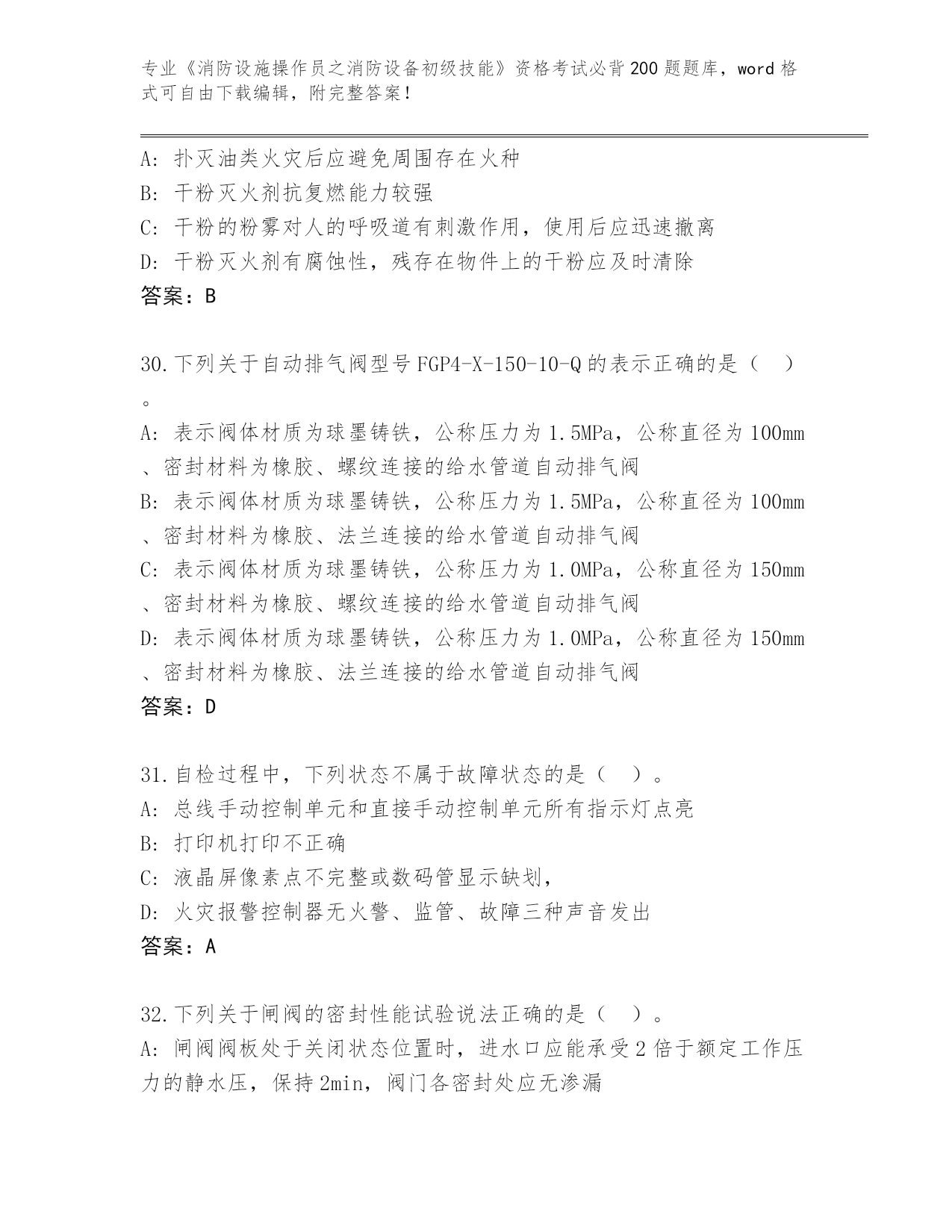 专业《消防设施操作员之消防设备初级技能》资格考试必背200题题库，word格式可自由下载编辑，附完整答案！

A: 扑灭油类火灾后应避免周围存在火种
B: 干粉灭火剂抗复燃能力较强
C: 干粉的粉雾对人的呼吸道有刺激作用，使用后应迅速撤离
D: 干粉灭火剂有腐蚀性，残存在物件上的干粉应及时清除
答案：B

30.下列关于自动排气阀型号FGP4-X-150-10-Q的表示正确的是（　）。
A: 表示阀体材质为球墨铸铁，公称压力为1.5MPa，公称直径为100mm、密封材料为橡胶、螺纹连接的给水管道自动排气阀
B: 表示阀体材质为球墨铸铁，公称压力为1.5MPa，公称直径为100mm、密封材料为橡胶、法兰连接的给水管道自动排气阀
C: 表示阀体材质为球墨铸铁，公称压力为1.0MPa，公称直径为150mm、密封材料为橡胶、螺纹连接的给水管道自动排气阀
D: 表示阀体材质为球墨铸铁，公称压力为1.0MPa，公称直径为150mm、密封材料为橡胶、法兰连接的给水管道自动排气阀
答案：D

31.自检过程中，下列状态不属于故障状态的是（　）。
A: 总线手动控制单元和直接手动控制单元所有指示灯点亮
B: 打印机打印不正确
C: 液晶屏像素点不完整或数码管显示缺划，
D: 火灾报警控制器无火警、监管、故障三种声音发出
答案：A

32.下列关于闸阀的密封性能试验说法正确的是（　）。
A: 闸阀阀板处于关闭状态位置时，进水口应能承受2倍于额定工作压力的静水压，保持2min，阀门各密封处应无渗漏